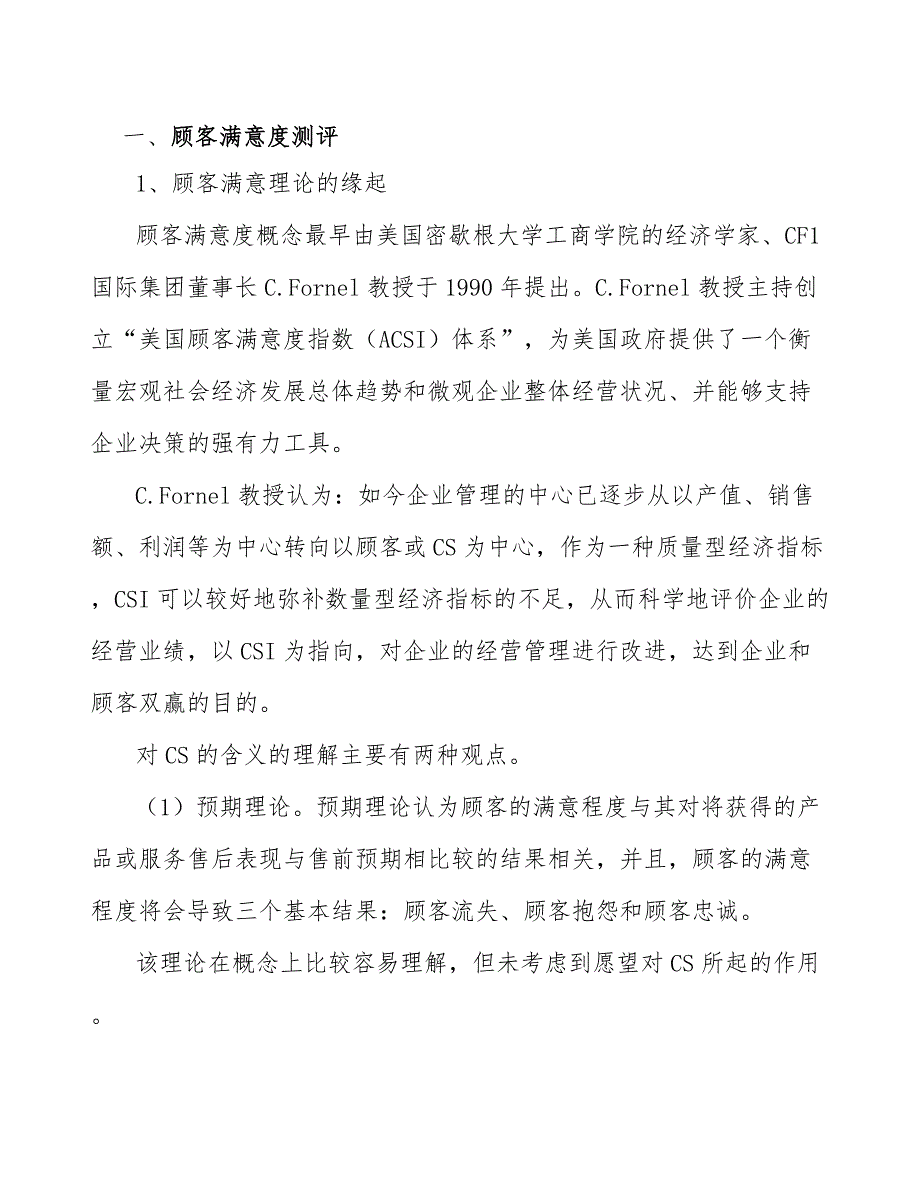 一、顾客满意度测评

1、顾客满意理论的缘起

顾客满意度概念最早由美国密歇根大学工商学院的经济学家、CF1国际集团董事长C.Fornel教授于1990年提出。C.Fornel教授主持创立“美国顾客满意度指数（ACSI）体系”，为美国政府提供了一个衡量宏观社会经济发展总体趋势和微观企业整体经营状况、并能够支持企业决策的强有力工具。

C.Fornel教授认为：如今企业管理的中心已逐步从以产值、销售额、利润等为中心转向以顾客或CS为中心，作为一种质量型经济指标，CSI可以较好地弥补数量型经济指标的不足，从而科学地评价企业的经营业绩，以CSI为指向，对企业的经营管理进行改进，达到企业和顾客双赢的目的。

对CS的含义的理解主要有两种观点。

（1）预期理论。预期理论认为顾客的满意程度与其对将获得的产品或服务售后表现与售前预期相比较的结果相关，并且，顾客的满意程度将会导致三个基本结果：顾客流失、顾客抱怨和顾客忠诚。

该理论在概念上比较容易理解，但未考虑到愿望对CS所起的作用。